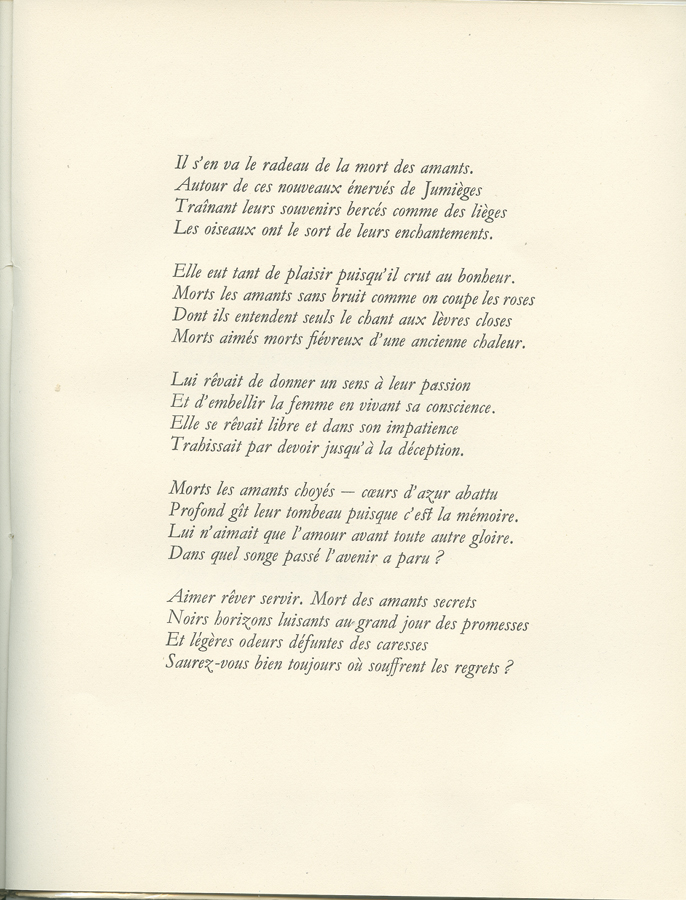 Il s'en va le radeau de la mort des amants.
Autour de ces nouveaux énervés de Jumièges
Traînant leurs souvenirs bercés comme des lièges
Les oiseaux ont le sort de leurs enchantements.

Elle eut tant de plaisir puisqu'il crut au bonheur.
Morts les amants sans bruit comme on coupe les roses
Dont ils entendent seuls le chant aux lèvres closes
Morts aimés morts fiévreux d'une ancienne chaleur.

Lui rêvait de donner un sens à leur passion
Et d'embellir la femme en vivant sa conscience.
Elle se rêvait libre et dans son impatience
Trahissait par devoir jusqu'à la déception.

Morts les amants choyés — cœurs d'azur abattu
Profond gît leur tombeau puisque c'est la mémoire.
Lui n'aimait que l'amour avant toute autre gloire.
Dans quel songe passé l'avenir a paru ?

Aimer rêver servir. Mort des amants secrets
Noirs horizons luisants au grand jour des promesses
Et légères odeurs défuntes des caresses
Saurez-vous bien toujours où souffrent les regrets ?